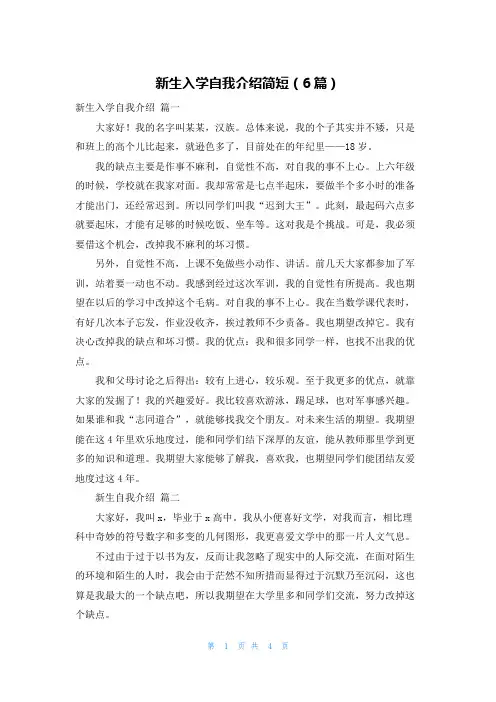 新生入学自我介绍简短（6篇）

新生入学自我介绍 篇一

大家好！我的名字叫某某，汉族。总体来说，我的个子其实并不矮，只是和班上的高个儿比起来，就逊色多了，目前处在的年纪里——18岁。

我的缺点主要是作事不麻利，自觉性不高，对自我的事不上心。上六年级的时候，学校就在我家对面。我却常常是七点半起床，要做半个多小时的准备才能出门，还经常迟到。所以同学们叫我“迟到大王”。此刻，最起码六点多就要起床，才能有足够的时候吃饭、坐车等。这对我是个挑战。可是，我必须要借这个机会，改掉我不麻利的坏习惯。

另外，自觉性不高，上课不免做些小动作、讲话。前几天大家都参加了军训，站着要一动也不动。我感到经过这次军训，我的自觉性有所提高。我也期望在以后的学习中改掉这个毛病。对自我的事不上心。我在当数学课代表时，有好几次本子忘发，作业没收齐，挨过教师不少责备。我也期望改掉它。我有决心改掉我的缺点和坏习惯。我的优点：我和很多同学一样，也找不出我的优点。

我和父母讨论之后得出：较有上进心，较乐观。至于我更多的优点，就靠大家的发掘了！我的兴趣爱好。我比较喜欢游泳，踢足球，也对军事感兴趣。如果谁和我“志同道合”，就能够找我交个朋友。对未来生活的期望。我期望能在这4年里欢乐地度过，能和同学们结下深厚的友谊，能从教师那里学到更多的知识和道理。我期望大家能够了解我，喜欢我，也期望同学们能团结友爱地度过这4年。

新生自我介绍 篇二

大家好，我叫x，毕业于x高中。我从小便喜好文学，对我而言，相比理科中奇妙的符号数字和多变的几何图形，我更喜爱文学中的那一片人文气息。

不过由于过于以书为友，反而让我忽略了现实中的人际交流，在面对陌生的环境和陌生的人时，我会由于茫然不知所措而显得过于沉默乃至沉闷，这也算是我最大的一个缺点吧，所以我期望在大学里多和同学们交流，努力改掉这个缺点。

第 1 页 共 4 页